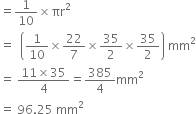 $= \frac{1}{10} \times \pi r^2$

$= \left(\frac{1}{10} \times \frac{22}{7} \times \frac{35}{2} \times \frac{35}{2}\right) mm^2$

$= \frac{11 \times 35}{4} = \frac{385}{4} mm^2$

$= 96.25\ mm^2$